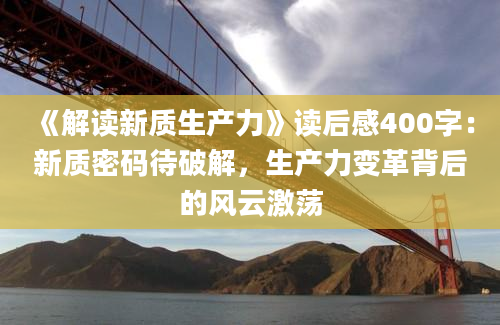 《解读新质生产力》读后感400字：新质密码待破解，生产力变革背后的风云激荡